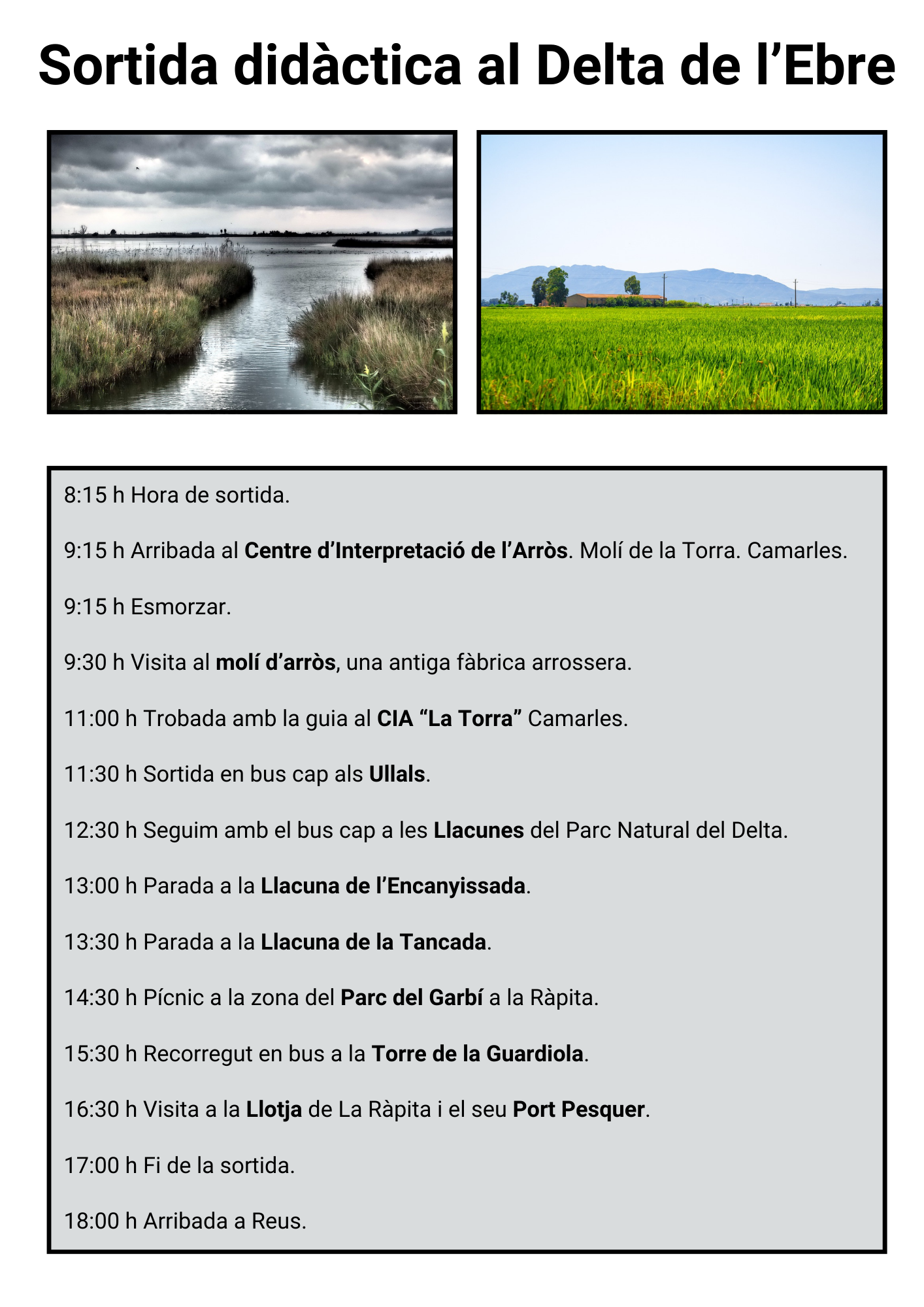 Sortida didàctica al Delta de l’Ebre

8:15 h Hora de sortida.

9:15 h Arribada al Centre d’Interpretació de l’Arròs. Molí de la Torra. Camarles.

9:15 h Esmorzar.

9:30 h Visita al molí d’arròs, una antiga fàbrica arrossera.

11:00 h Trobada amb la guia al CIA “La Torra” Camarles.

11:30 h Sortida en bus cap als Ullals.

12:30 h Seguim amb el bus cap a les Llacunes del Parc Natural del Delta.

13:00 h Parada a la Llacuna de l’Encanyissada.

13:30 h Parada a la Llacuna de la Tancada.

14:30 h Pícnic a la zona del Parc del Garbí a la Ràpita.

15:30 h Recorregut en bus a la Torre de la Guardiola.

16:30 h Visita a la Llotja de La Ràpita i el seu Port Pesquer.

17:00 h Fi de la sortida.

18:00 h Arribada a Reus.